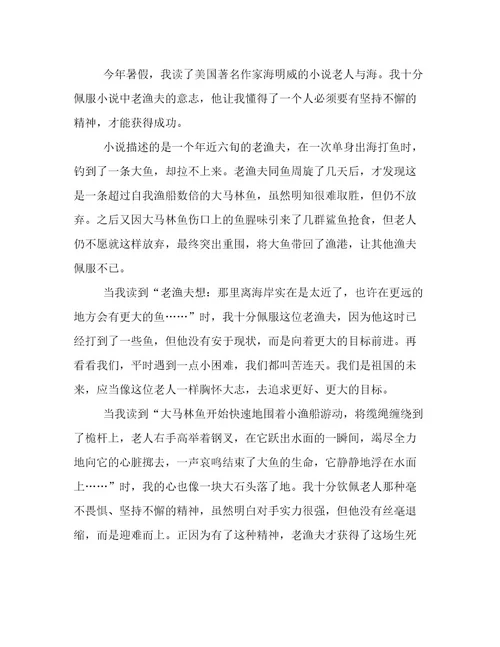 今年暑假，我读了美国著名作家海明威的小说老人与海。我十分佩服小说中老渔夫的意志，他让我懂得了一个人必须要有坚持不懈的精神，才能获得成功。

小说描述的是一个年近六旬的老渔夫，在一次单身出海打鱼时，钓到了一条大鱼，却拉不上来。老渔夫同鱼周旋了几天后，才发现这是一条超过自我渔船数倍的大马林鱼，虽然明知很难取胜，但仍不放弃。之后又因大马林鱼伤口上的鱼腥味引来了几群鲨鱼抢食，但老人仍不愿就这样放弃，最终突出重围，将大鱼带回了渔港，让其他渔夫佩服不已。

当我读到“老渔夫想：那里离海岸实在是太近了，也许在更远的地方会有更大的鱼……”时，我十分佩服这位老渔夫，因为他这时已经打到了一些鱼，但他没有安于现状，而是向着更大的目标前进。再看看我们，平时遇到一点小困难，我们都叫苦连天。我们是祖国的未来，应当像这位老人一样胸怀大志，去追求更好、更大的目标。

当我读到“大马林鱼开始快速地围着小渔船游动，将缆绳缠绕到了桅杆上，老人右手高举着钢叉，在它跃出水面的一瞬间，竭尽全力地向它的心脏掷去，一声哀鸣结束了大鱼的生命，它静静地浮在水面上……”时，我的心也像一块大石头落了地。我十分钦佩老人那种毫不畏惧、坚持不懈的精神，虽然明白对手实力很强，但他没有丝毫退缩，而是迎难而上。正因为有了这种精神，老渔夫才获得了这场生死